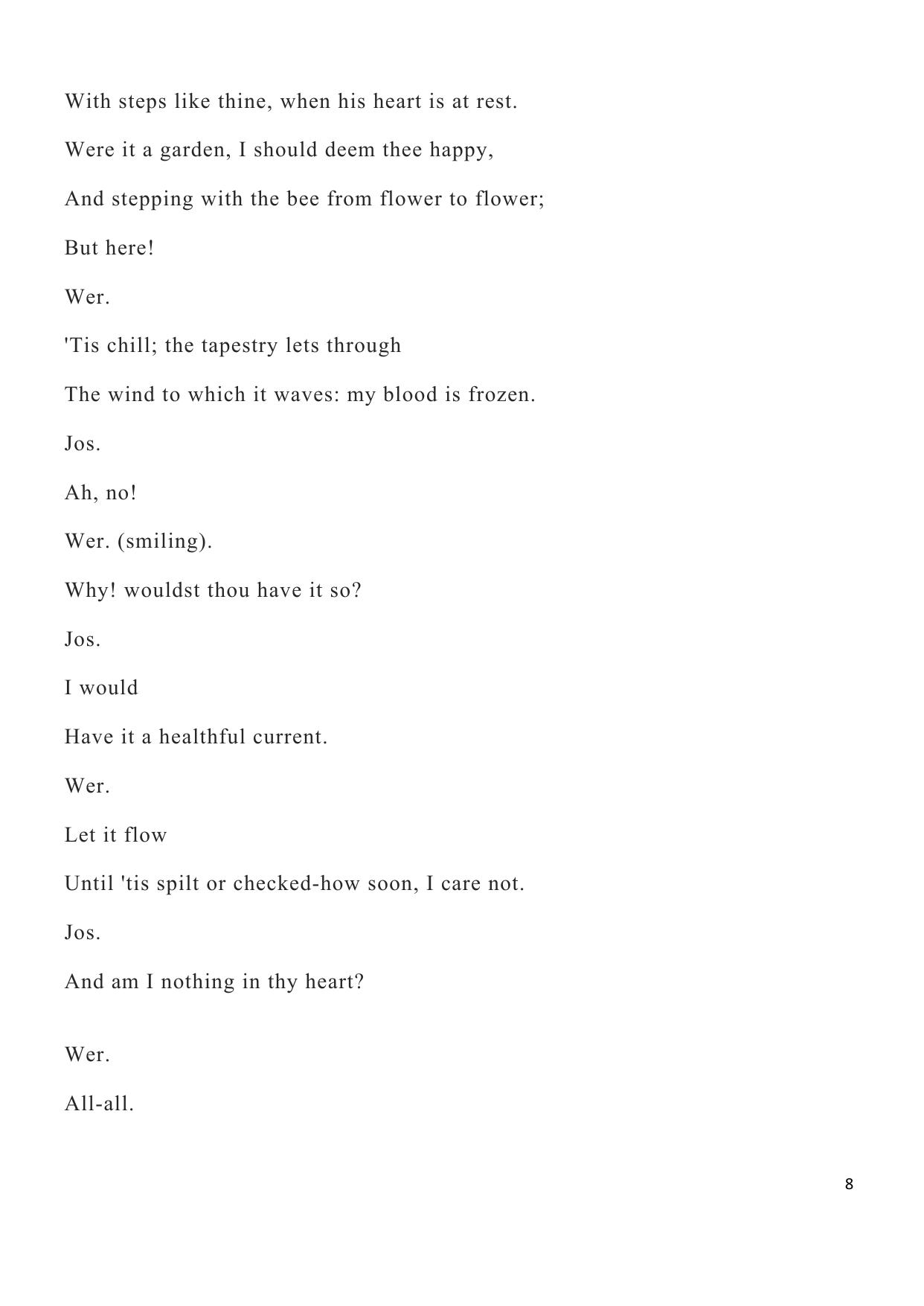 With steps like thine, when his heart is at rest.

Were it a garden, I should deem thee happy,

And stepping with the bee from flower to flower;

But here!

Wer.

'Tis chill; the tapestry lets through

The wind to which it waves: my blood is frozen.

Jos.

Ah, no!

Wer. (smiling).

Why! wouldst thou have it so?

Jos.

I would

Have it a healthful current.

Wer.

Let it flow

Until 'tis spilt or checked-how soon, I care not.

Jos.

And am I nothing in thy heart?

Wer.

All-all.

8